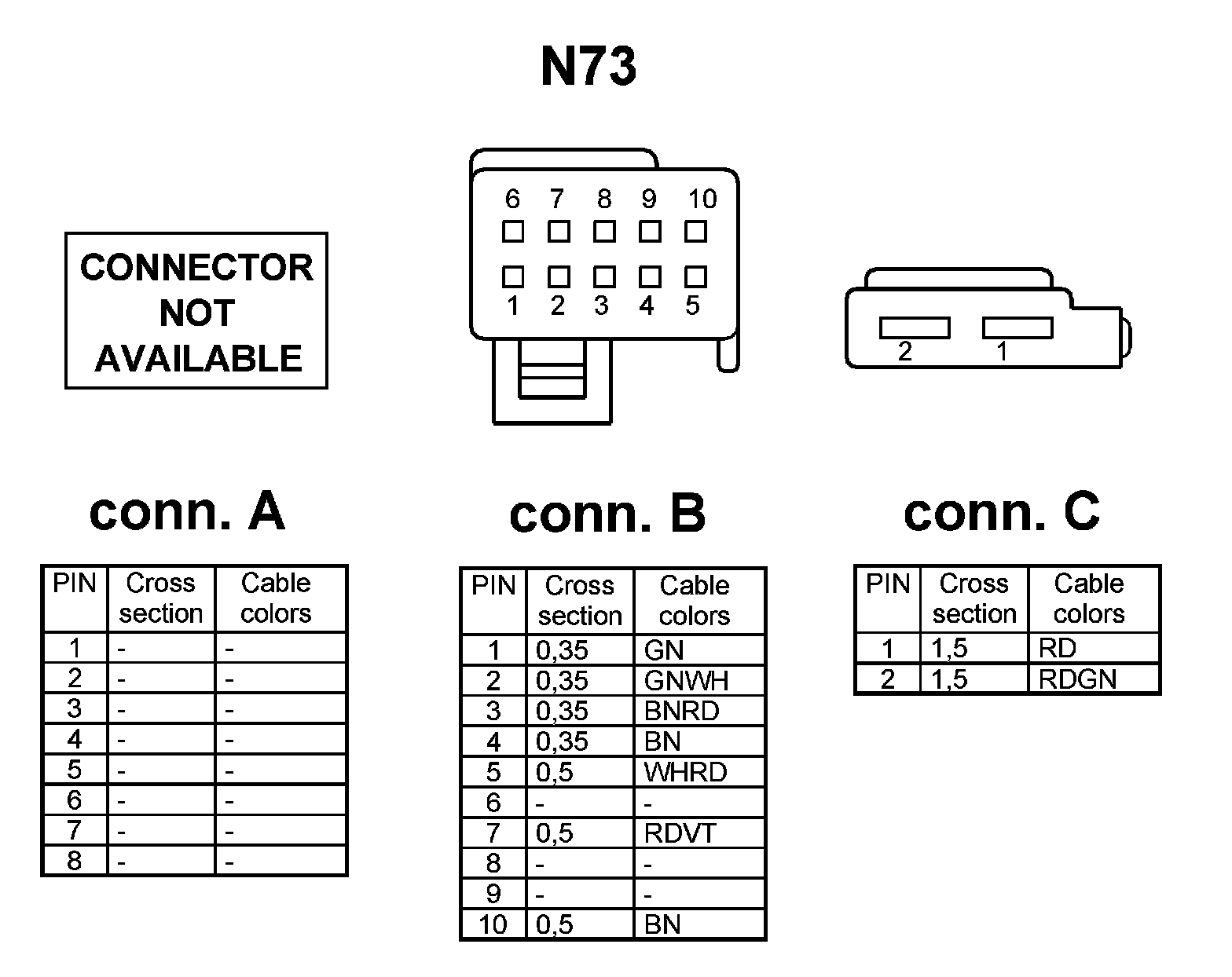 N73

CONNECTOR NOT AVAILABLE

6 7 8 9 10
1 2 3 4 5

2 1

conn. A

| PIN | Cross section | Cable colors |
|---|---|---|
| 1 | - | - |
| 2 | - | - |
| 3 | - | - |
| 4 | - | - |
| 5 | - | - |
| 6 | - | - |
| 7 | - | - |
| 8 | - | - |

conn. B

| PIN | Cross section | Cable colors |
|---|---|---|
| 1 | 0,35 | GN |
| 2 | 0,35 | GNWH |
| 3 | 0,35 | BNRD |
| 4 | 0,35 | BN |
| 5 | 0,5 | WHRD |
| 6 | - | - |
| 7 | 0,5 | RDVT |
| 8 | - | - |
| 9 | - | - |
| 10 | 0,5 | BN |

conn. C

| PIN | Cross section | Cable colors |
|---|---|---|
| 1 | 1,5 | RD |
| 2 | 1,5 | RDGN |